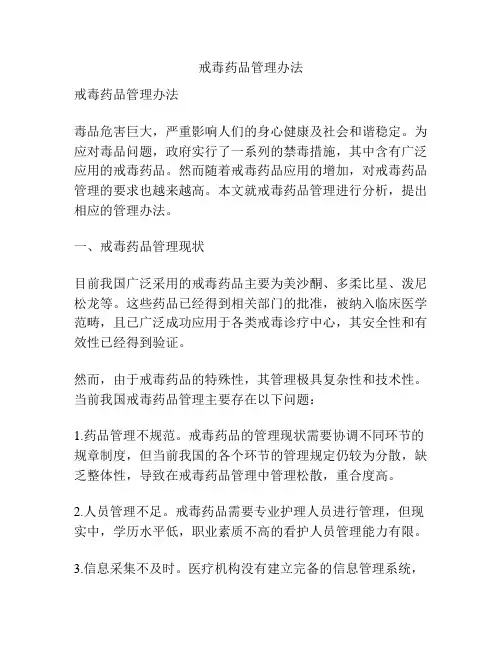 戒毒药品管理办法

戒毒药品管理办法

毒品危害巨大，严重影响人们的身心健康及社会和谐稳定。为应对毒品问题，政府实行了一系列的禁毒措施，其中含有广泛应用的戒毒药品。然而随着戒毒药品应用的增加，对戒毒药品管理的要求也越来越高。本文就戒毒药品管理进行分析，提出相应的管理办法。

一、戒毒药品管理现状

目前我国广泛采用的戒毒药品主要为美沙酮、多柔比星、泼尼松龙等。这些药品已经得到相关部门的批准，被纳入临床医学范畴，且已广泛成功应用于各类戒毒诊疗中心，其安全性和有效性已经得到验证。

然而，由于戒毒药品的特殊性，其管理极具复杂性和技术性。当前我国戒毒药品管理主要存在以下问题：

1.药品管理不规范。戒毒药品的管理现状需要协调不同环节的规章制度，但当前我国的各个环节的管理规定仍较为分散，缺乏整体性，导致在戒毒药品管理中管理松散，重合度高。

2.人员管理不足。戒毒药品需要专业护理人员进行管理，但现实中，学历水平低，职业素质不高的看护人员管理能力有限。

3.信息采集不及时。医疗机构没有建立完备的信息管理系统，